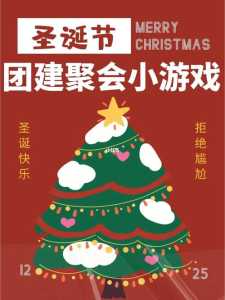 圣诞节 MERRY CHRISTMAS
团建聚会小游戏

圣诞快乐

拒绝尴尬

12

25